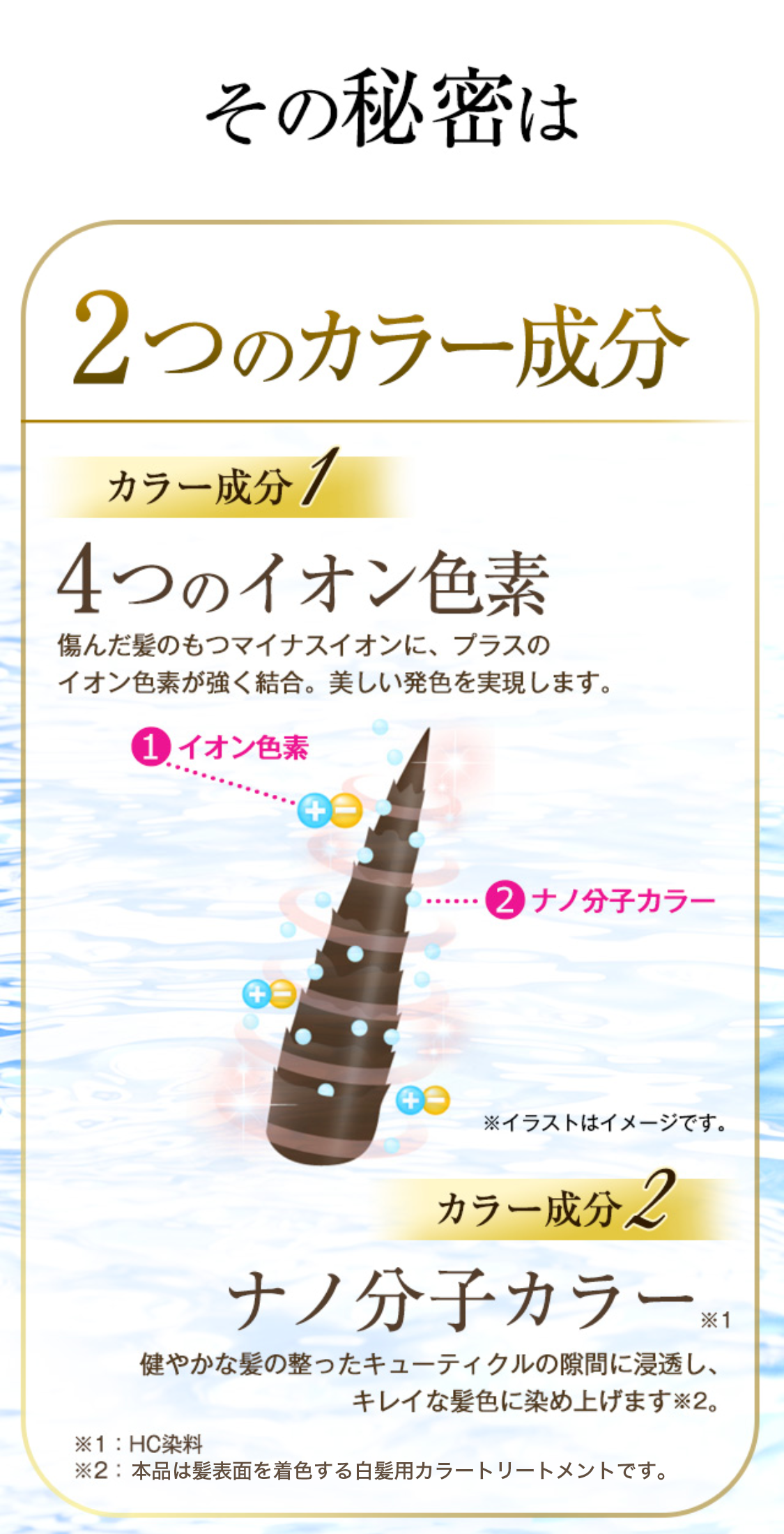 その秘密は

2つのカラー成分

カラー成分1

4つのイオン色素

傷んだ髪のもつマイナスイオンに、プラスのイオン色素が強く結合。美しい発色を実現します。

1 イオン色素

2 ナノ分子カラー

※イラストはイメージです。

カラー成分2

ナノ分子カラー※1

健やかな髪の整ったキューティクルの隙間に浸透し、キレイな髪色に染め上げます※2。

※1：HC染料
※2：本品は髪表面を着色する白髪用カラートリートメントです。